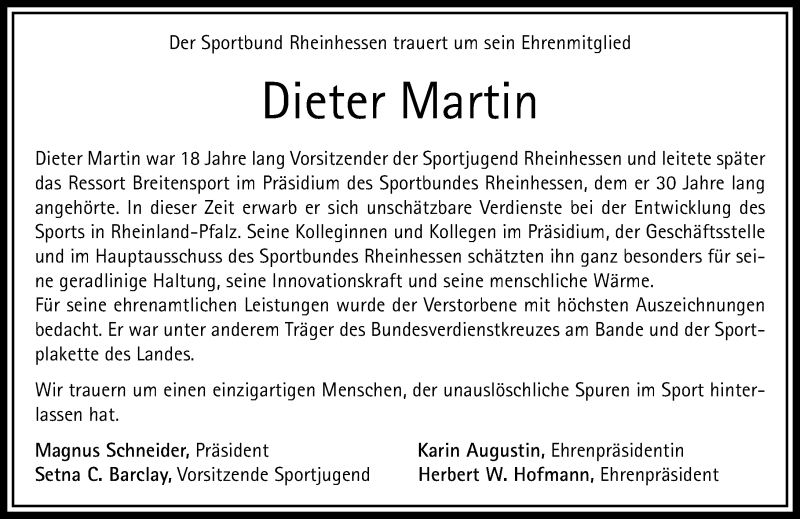 Der Sportbund Rheinhessen trauert um sein Ehrenmitglied

Dieter Martin

Dieter Martin war 18 Jahre lang Vorsitzender der Sportjugend Rheinhessen und leitete später das Ressort Breitensport im Präsidium des Sportbundes Rheinhessen, dem er 30 Jahre lang angehörte. In dieser Zeit erwarb er sich unschätzbare Verdienste bei der Entwicklung des Sports in Rheinland-Pfalz. Seine Kolleginnen und Kollegen im Präsidium, der Geschäftsstelle und im Hauptausschuss des Sportbundes Rheinhessen schätzten ihn ganz besonders für seine geradlinige Haltung, seine Innovationskraft und seine menschliche Wärme.
Für seine ehrenamtlichen Leistungen wurde der Verstorbene mit höchsten Auszeichnungen bedacht. Er war unter anderem Träger des Bundesverdienstkreuzes am Bande und der Sportplakette des Landes.

Wir trauern um einen einzigartigen Menschen, der unauslöschliche Spuren im Sport hinterlassen hat.

Magnus Schneider, Präsident
Setna C. Barclay, Vorsitzende Sportjugend

Karin Augustin, Ehrenpräsidentin
Herbert W. Hofmann, Ehrenpräsident